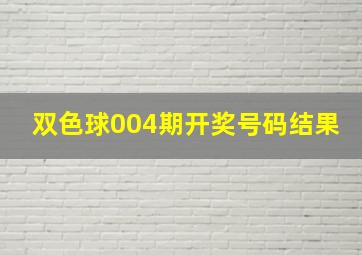 双色球004期开奖号码结果